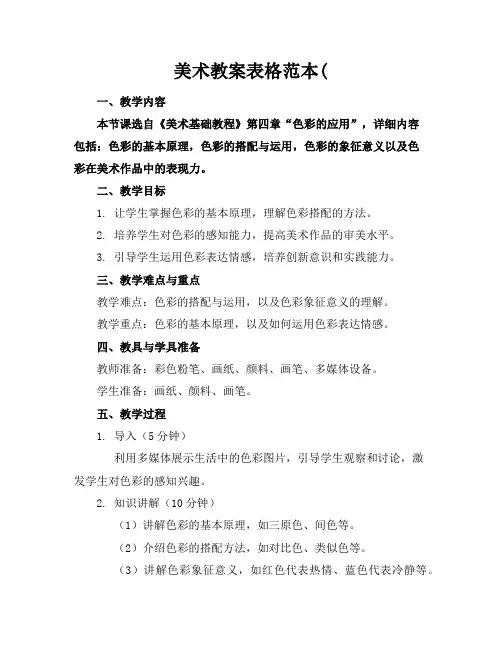 美术教案表格范本(

一、教学内容

本节课选自《美术基础教程》第四章“色彩的应用”，详细内容包括：色彩的基本原理，色彩的搭配与运用，色彩的象征意义以及色彩在美术作品中的表现力。

二、教学目标

1. 让学生掌握色彩的基本原理，理解色彩搭配的方法。

2. 培养学生对色彩的感知能力，提高美术作品的审美水平。

3. 引导学生运用色彩表达情感，培养创新意识和实践能力。

三、教学难点与重点

教学难点：色彩的搭配与运用，以及色彩象征意义的理解。

教学重点：色彩的基本原理，以及如何运用色彩表达情感。

四、教具与学具准备

教师准备：彩色粉笔、画纸、颜料、画笔、多媒体设备。

学生准备：画纸、颜料、画笔。

五、教学过程

1. 导入（5 分钟）

利用多媒体展示生活中的色彩图片，引导学生观察和讨论，激发学生对色彩的感知兴趣。

2. 知识讲解（10 分钟）

（1）讲解色彩的基本原理，如三原色、间色等。

（2）介绍色彩的搭配方法，如对比色、类似色等。

（3）讲解色彩象征意义，如红色代表热情、蓝色代表冷静等。